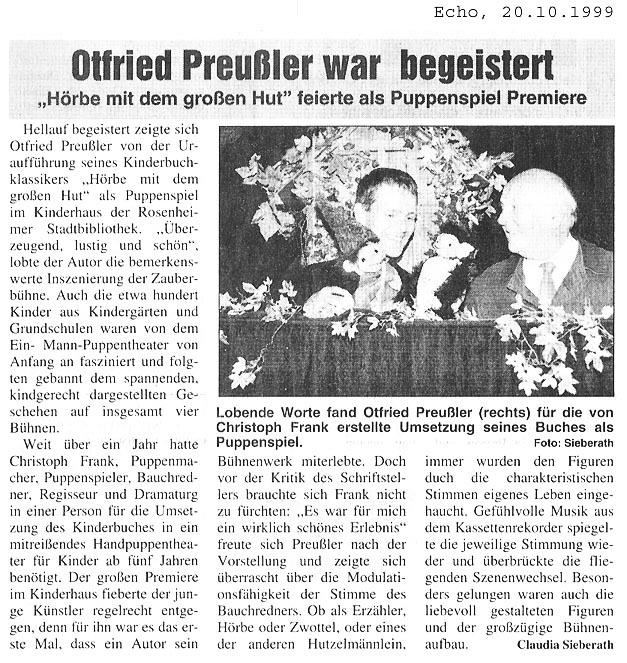 Echo, 20.10.1999

Otfried Preußler war begeistert

„Hörbe mit dem großen Hut" feierte als Puppenspiel Premiere

Hellauf begeistert zeigte sich Otfried Preußler von der Uraufführung seines Kinderbuchklassikers „Hörbe mit dem großen Hut" als Puppenspiel im Kinderhaus der Rosenheimer Stadtbibliothek. „Überzeugend, lustig und schön", lobte der Autor die bemerkenswerte Inszenierung der Zauberbühne. Auch die etwa hundert Kinder aus Kindergärten und Grundschulen waren von dem Ein- Mann-Puppentheater von Anfang an fasziniert und folgten gebannt dem spannenden, kindgerecht dargestellten Geschehen auf insgesamt vier Bühnen.

Weit über ein Jahr hatte Christoph Frank, Puppenmacher, Puppenspieler, Bauchredner, Regisseur und Dramaturg in einer Person für die Umsetzung des Kinderbuches in ein mitreißendes Handpuppentheater für Kinder ab fünf Jahren benötigt. Der großen Premiere im Kinderhaus fieberte der junge Künstler regelrecht entgegen, denn für ihn war es das erste Mal, dass ein Autor sein

Lobende Worte fand Otfried Preußler (rechts) für die von Christoph Frank erstellte Umsetzung seines Buches als Puppenspiel.
Foto: Sieberath

Bühnenwerk miterlebte. Doch vor der Kritik des Schriftstellers brauchte sich Frank nicht zu fürchten: „Es war für mich ein wirklich schönes Erlebnis" freute sich Preußler nach der Vorstellung und zeigte sich überrascht über die Modulationsfähigkeit der Stimme des Bauchredners. Ob als Erzähler, Hörbe oder Zwottel, oder eines der anderen Hutzelmännlein,

immer wurden den Figuren duch die charakteristischen Stimmen eigenes Leben eingehaucht. Gefühlvolle Musik aus dem Kassettenrekorder spiegelte die jeweilige Stimmung wieder und überbrückte die fliegenden Szenenwechsel. Besonders gelungen waren auch die liebevoll gestalteten Figuren und der großzügige Bühnenaufbau.
Claudia Sieberath